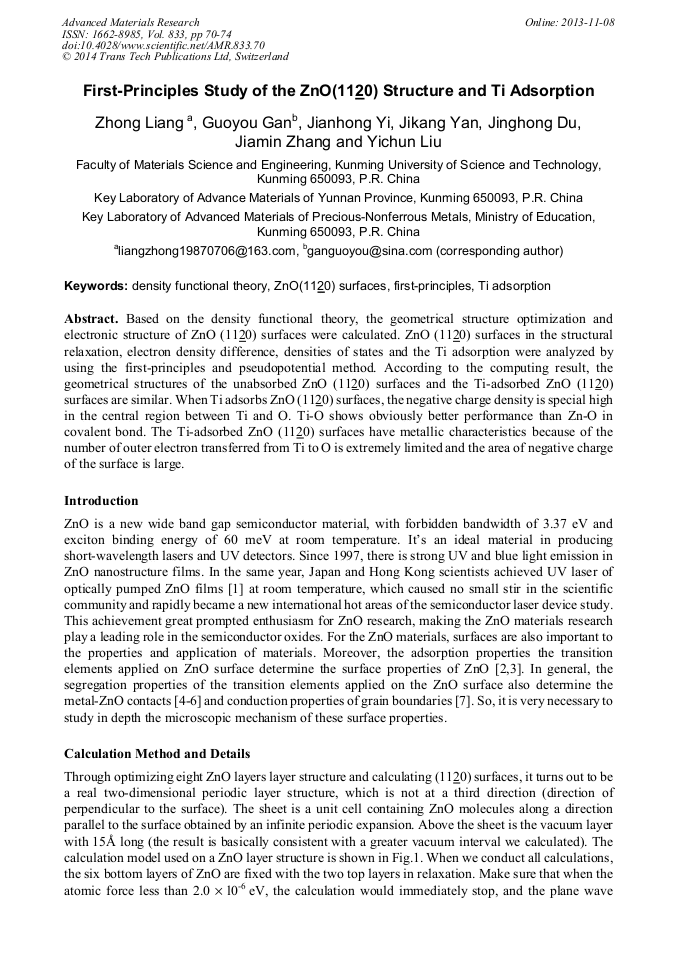 Advanced Materials Research
ISSN: 1662-8985, Vol. 833, pp 70-74
doi:10.4028/www.scientific.net/AMR.833.70
© 2014 Trans Tech Publications Ltd, Switzerland

Online: 2013-11-08

First-Principles Study of the ZnO(11$\underline{2}$0) Structure and Ti Adsorption

Zhong Liang $^a$, Guoyou Gan$^b$, Jianhong Yi, Jikang Yan, Jinghong Du, Jiamin Zhang and Yichun Liu

Faculty of Materials Science and Engineering, Kunming University of Science and Technology, Kunming 650093, P.R. China

Key Laboratory of Advance Materials of Yunnan Province, Kunming 650093, P.R. China

Key Laboratory of Advanced Materials of Precious-Nonferrous Metals, Ministry of Education, Kunming 650093, P.R. China

$^a$liangzhong19870706@163.com, $^b$ganguoyou@sina.com (corresponding author)

Keywords: density functional theory, ZnO(11$\underline{2}$0) surfaces, first-principles, Ti adsorption

Abstract. Based on the density functional theory, the geometrical structure optimization and electronic structure of ZnO (11$\underline{2}$0) surfaces were calculated. ZnO (11$\underline{2}$0) surfaces in the structural relaxation, electron density difference, densities of states and the Ti adsorption were analyzed by using the first-principles and pseudopotential method. According to the computing result, the geometrical structures of the unabsorbed ZnO (11$\underline{2}$0) surfaces and the Ti-adsorbed ZnO (11$\underline{2}$0) surfaces are similar. When Ti adsorbs ZnO (11$\underline{2}$0) surfaces, the negative charge density is special high in the central region between Ti and O. Ti-O shows obviously better performance than Zn-O in covalent bond. The Ti-adsorbed ZnO (11$\underline{2}$0) surfaces have metallic characteristics because of the number of outer electron transferred from Ti to O is extremely limited and the area of negative charge of the surface is large.

Introduction

ZnO is a new wide band gap semiconductor material, with forbidden bandwidth of 3.37 eV and exciton binding energy of 60 meV at room temperature. It's an ideal material in producing short-wavelength lasers and UV detectors. Since 1997, there is strong UV and blue light emission in ZnO nanostructure films. In the same year, Japan and Hong Kong scientists achieved UV laser of optically pumped ZnO films [1] at room temperature, which caused no small stir in the scientific community and rapidly became a new international hot areas of the semiconductor laser device study. This achievement great prompted enthusiasm for ZnO research, making the ZnO materials research play a leading role in the semiconductor oxides. For the ZnO materials, surfaces are also important to the properties and application of materials. Moreover, the adsorption properties the transition elements applied on ZnO surface determine the surface properties of ZnO [2,3]. In general, the segregation properties of the transition elements applied on the ZnO surface also determine the metal-ZnO contacts [4-6] and conduction properties of grain boundaries [7]. So, it is very necessary to study in depth the microscopic mechanism of these surface properties.

Calculation Method and Details

Through optimizing eight ZnO layers layer structure and calculating (11$\underline{2}$0) surfaces, it turns out to be a real two-dimensional periodic layer structure, which is not at a third direction (direction of perpendicular to the surface). The sheet is a unit cell containing ZnO molecules along a direction parallel to the surface obtained by an infinite periodic expansion. Above the sheet is the vacuum layer with 15Å long (the result is basically consistent with a greater vacuum interval we calculated). The calculation model used on a ZnO layer structure is shown in Fig.1. When we conduct all calculations, the six bottom layers of ZnO are fixed with the two top layers in relaxation. Make sure that when the atomic force less than $2.0 \times 10^{-6}$ eV, the calculation would immediately stop, and the plane wave